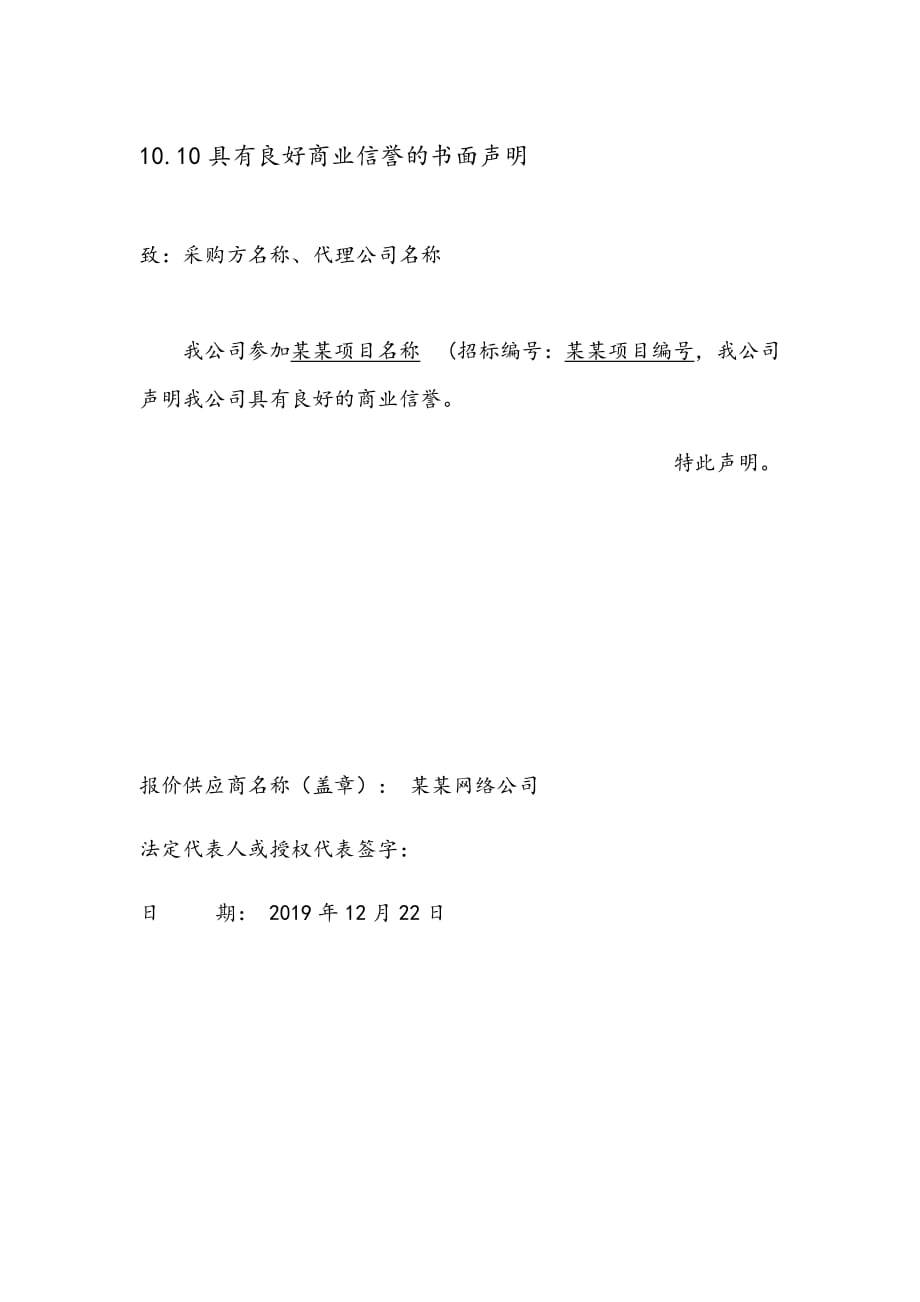 10.10 具有良好商业信誉的书面声明

致：采购方名称、代理公司名称

我公司参加某某项目名称 （招标编号：某某项目编号，我公司声明我公司具有良好的商业信誉。

特此声明。

报价供应商名称（盖章）： 某某网络公司

法定代表人或授权代表签字：

日 期： 2019 年 12 月 22 日